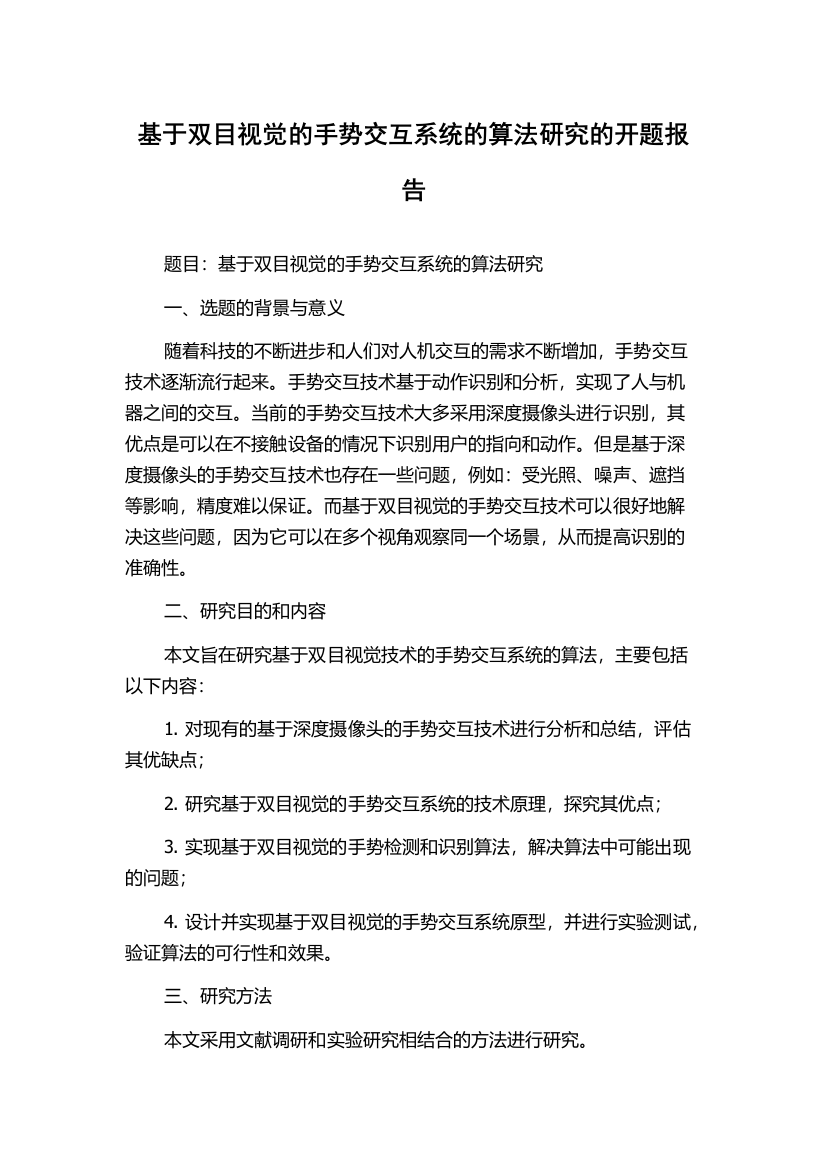 基于双目视觉的手势交互系统的算法研究的开题报告

题目：基于双目视觉的手势交互系统的算法研究

一、选题的背景与意义

随着科技的不断进步和人们对人机交互的需求不断增加，手势交互技术逐渐流行起来。手势交互技术基于动作识别和分析，实现了人与机器之间的交互。当前的手势交互技术大多采用深度摄像头进行识别，其优点是可以在不接触设备的情况下识别用户的指向和动作。但是基于深度摄像头的手势交互技术也存在一些问题，例如：受光照、噪声、遮挡等影响，精度难以保证。而基于双目视觉的手势交互技术可以很好地解决这些问题，因为它可以在多个视角观察同一个场景，从而提高识别的准确性。

二、研究目的和内容

本文旨在研究基于双目视觉技术的手势交互系统的算法，主要包括以下内容：

1. 对现有的基于深度摄像头的手势交互技术进行分析和总结，评估其优缺点；

2. 研究基于双目视觉的手势交互系统的技术原理，探究其优点；

3. 实现基于双目视觉的手势检测和识别算法，解决算法中可能出现的问题；

4. 设计并实现基于双目视觉的手势交互系统原型，并进行实验测试，验证算法的可行性和效果。

三、研究方法

本文采用文献调研和实验研究相结合的方法进行研究。